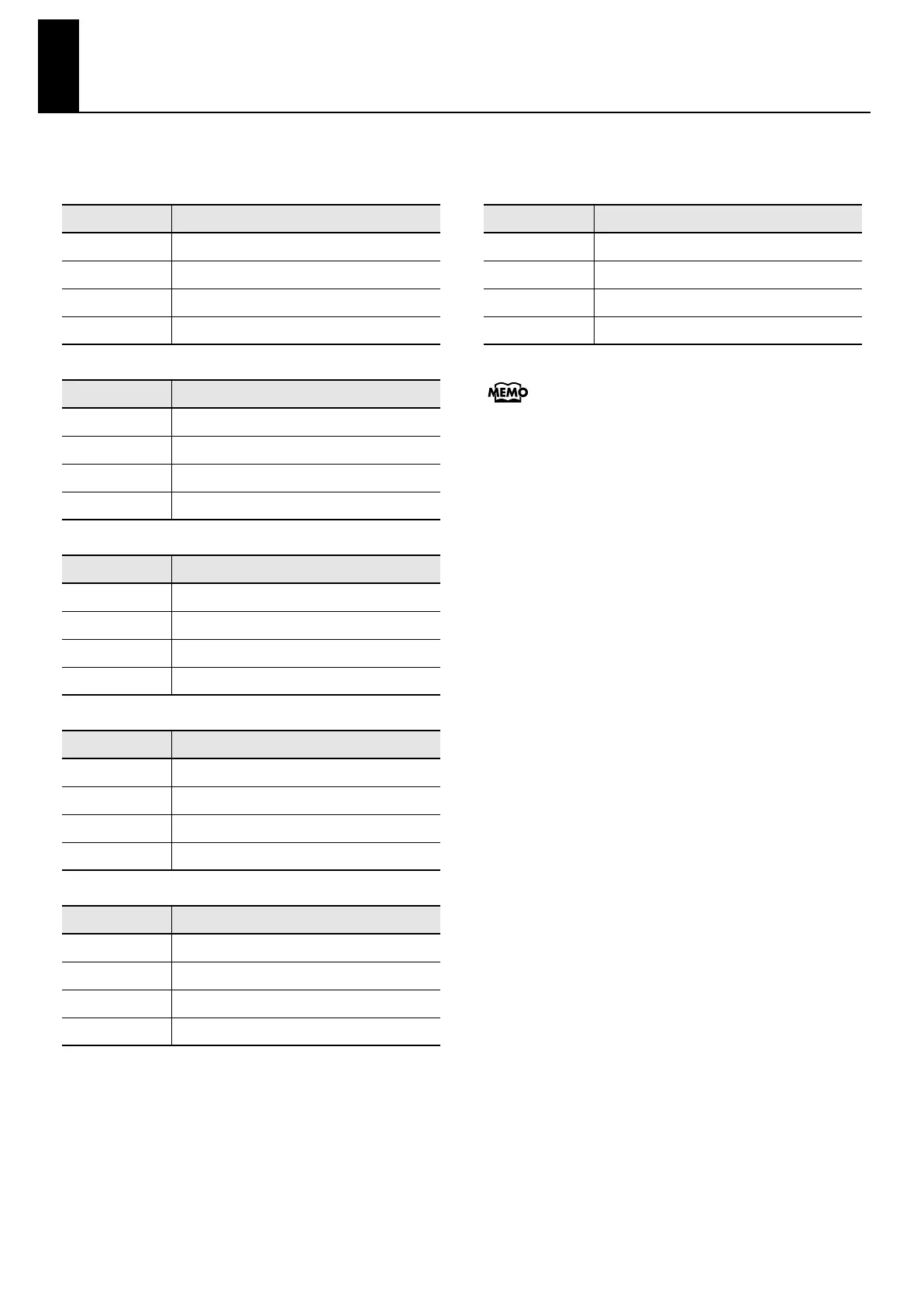 MEMO